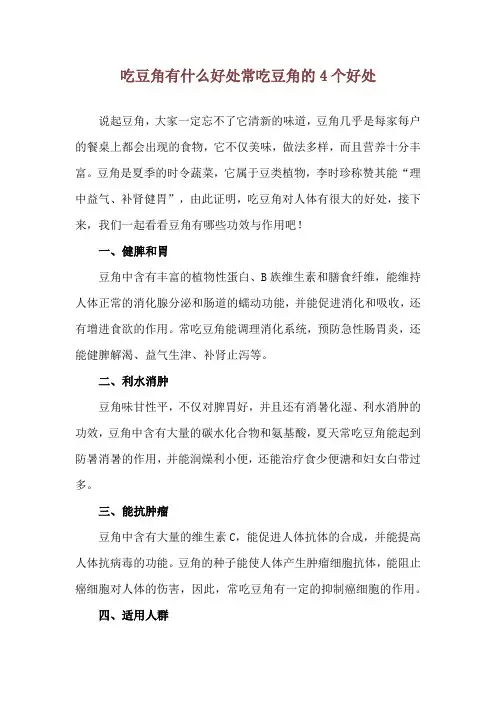 吃豆角有什么好处常吃豆角的 4 个好处

说起豆角，大家一定忘不了它清新的味道，豆角几乎是每家每户的餐桌上都会出现的食物，它不仅美味，做法多样，而且营养十分丰富。豆角是夏季的时令蔬菜，它属于豆类植物，李时珍称赞其能“理中益气、补肾健胃”，由此证明，吃豆角对人体有很大的好处，接下来，我们一起看看豆角有哪些功效与作用吧！

一、健脾和胃

豆角中含有丰富的植物性蛋白、B 族维生素和膳食纤维，能维持人体正常的消化腺分泌和肠道的蠕动功能，并能促进消化和吸收，还有增进食欲的作用。常吃豆角能调理消化系统，预防急性肠胃炎，还能健脾解渴、益气生津、补肾止泻等。

二、利水消肿

豆角味甘性平，不仅对脾胃好，并且还有消暑化湿、利水消肿的功效，豆角中含有大量的碳水化合物和氨基酸，夏天常吃豆角能起到防暑消暑的作用，并能润燥利小便，还能治疗食少便溏和妇女白带过多。

三、能抗肿瘤

豆角中含有大量的维生素 C，能促进人体抗体的合成，并能提高人体抗病毒的功能。豆角的种子能使人体产生肿瘤细胞抗体，能阻止癌细胞对人体的伤害，因此，常吃豆角有一定的抑制癌细胞的作用。

四、适用人群